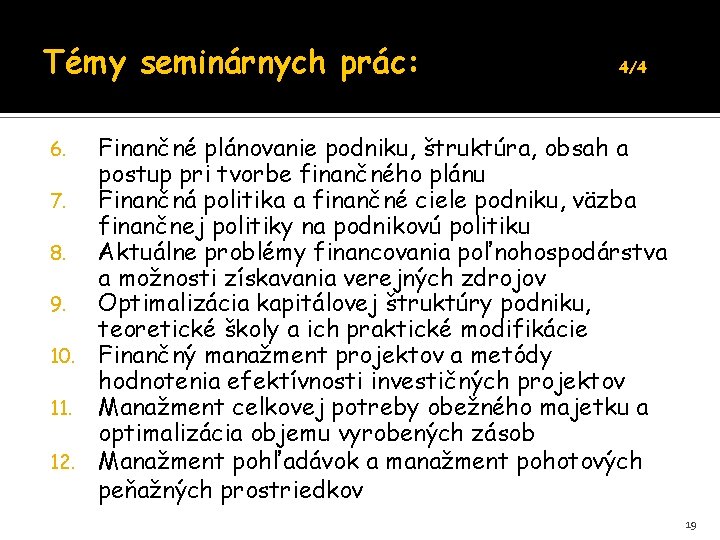 Témy seminárnych prác: 4/4

6. Finančné plánovanie podniku, štruktúra, obsah a postup pri tvorbe finančného plánu
7. Finančná politika a finančné ciele podniku, väzba finančnej politiky na podnikovú politiku
8. Aktuálne problémy financovania poľnohospodárstva a možnosti získavania verejných zdrojov
9. Optimalizácia kapitálovej štruktúry podniku, teoretické školy a ich praktické modifikácie
10. Finančný manažment projektov a metódy hodnotenia efektívnosti investičných projektov
11. Manažment celkovej potreby obežného majetku a optimalizácia objemu vyrobených zásob
12. Manažment pohľadávok a manažment pohotových peňažných prostriedkov

19